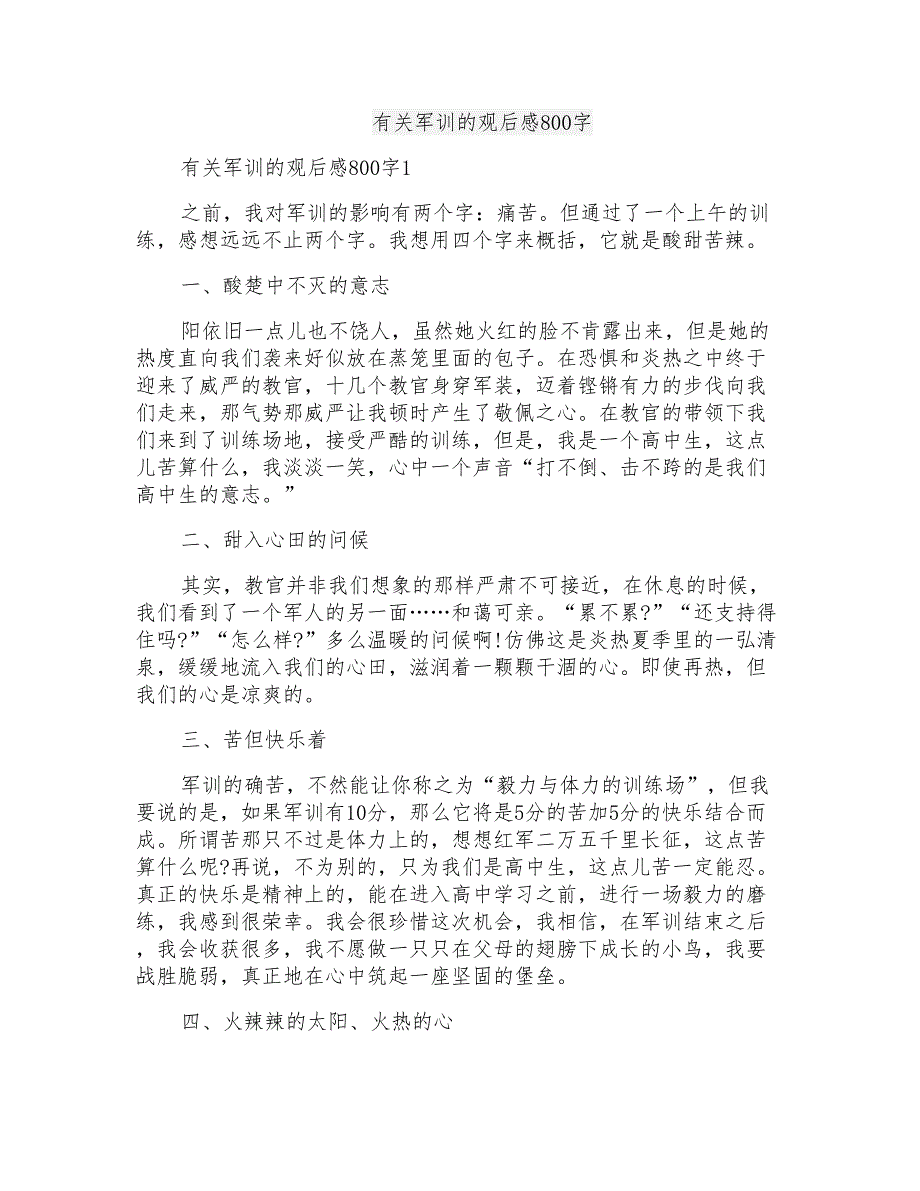 有关军训的观后感800字

有关军训的观后感800字1

之前，我对军训的影响有两个字：痛苦。但通过了一个上午的训练，感想远远不止两个字。我想用四个字来概括，它就是酸甜苦辣。

一、酸楚中不灭的意志

阳依旧一点儿也不饶人，虽然她火红的脸不肯露出来，但是她的热度直向我们袭来好似放在蒸笼里面的包子。在恐惧和炎热之中终于迎来了威严的教官，十几个教官身穿军装，迈着铿锵有力的步伐向我们走来，那气势那威严让我顿时产生了敬佩之心。在教官的带领下我们来到了训练场地，接受严酷的训练，但是，我是一个高中生，这点儿苦算什么，我淡淡一笑，心中一个声音“打不倒、击不跨的是我们高中生的意志。”

二、甜入心田的问候

其实，教官并非我们想象的那样严肃不可接近，在休息的时候，我们看到了一个军人的另一面……和蔼可亲。“累不累?”“还支持得住吗?”“怎么样?”多么温暖的问候啊!仿佛这是炎热夏季里的一弘清泉，缓缓地流入我们的心田，滋润着一颗颗干涸的心。即使再热，但我们的心是凉爽的。

三、苦但快乐着

军训的确苦，不然能让你称之为“毅力与体力的训练场”，但我要说的是，如果军训有10分，那么它将是5分的苦加5分的快乐结合而成。所谓苦那只不过是体力上的，想想红军二万五千里长征，这点苦算什么呢?再说，不为别的，只为我们是高中生，这点儿苦一定能忍。真正的快乐是精神上的，能在进入高中学习之前，进行一场毅力的磨练，我感到很荣幸。我会很珍惜这次机会，我相信，在军训结束之后，我会收获很多，我不愿做一只只在父母的翅膀下成长的小鸟，我要战胜脆弱，真正地在心中筑起一座坚固的堡垒。

四、火辣辣的太阳、火热的心